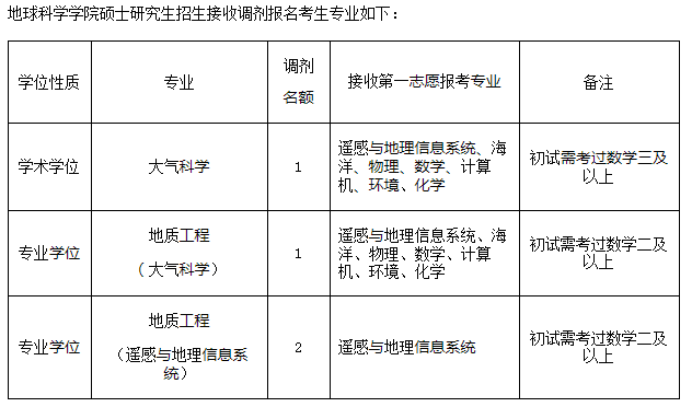 地球科学学院硕士研究生招生接收调剂报名考生专业如下：

| 学位性质 | 专业 | 调剂名额 | 接收第一志愿报考专业 | 备注 |
|---|---|---|---|---|
| 学术学位 | 大气科学 | 1 | 遥感与地理信息系统、海洋、物理、数学、计算机、环境、化学 | 初试需考过数学三及以上 |
| 专业学位 | 地质工程（大气科学） | 1 | 遥感与地理信息系统、海洋、物理、数学、计算机、环境、化学 | 初试需考过数学二及以上 |
| 专业学位 | 地质工程（遥感与地理信息系统） | 2 | 遥感与地理信息系统 | 初试需考过数学二及以上 |